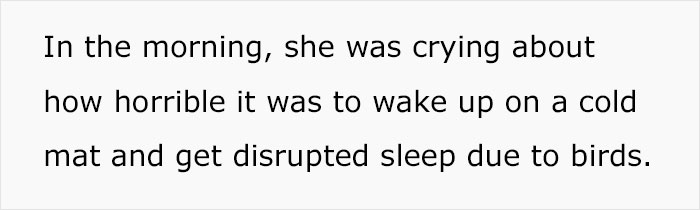 In the morning, she was crying about how horrible it was to wake up on a cold mat and get disrupted sleep due to birds.